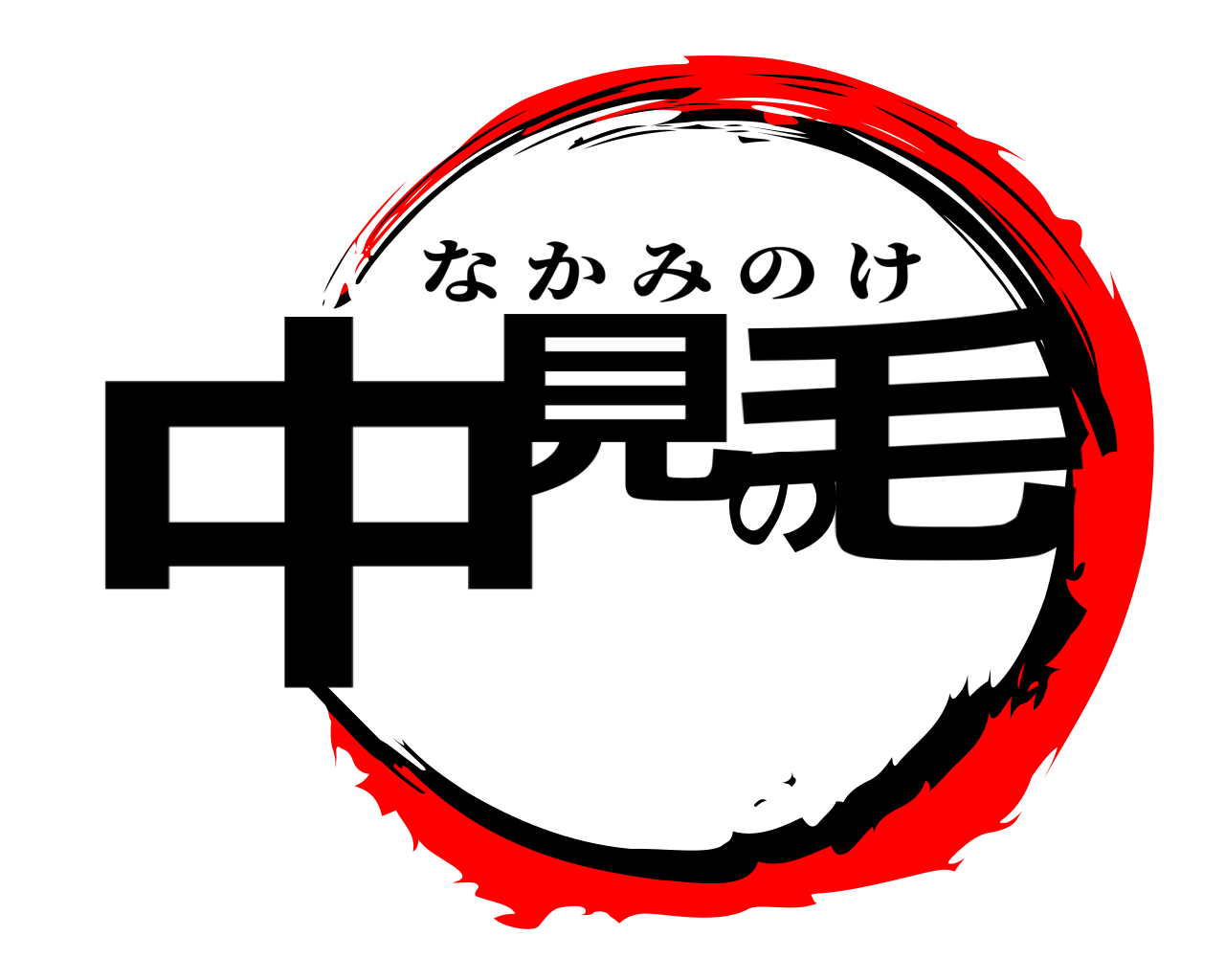 なかみのけ
中見の毛